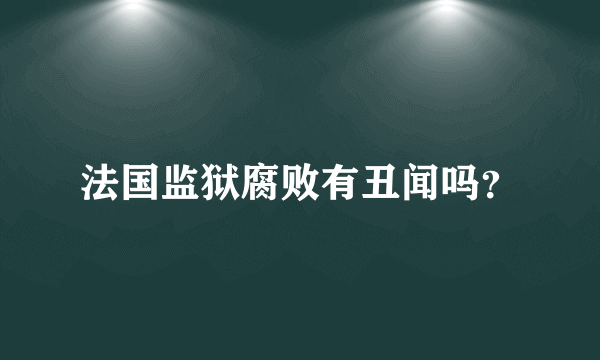 法国监狱腐败有丑闻吗?